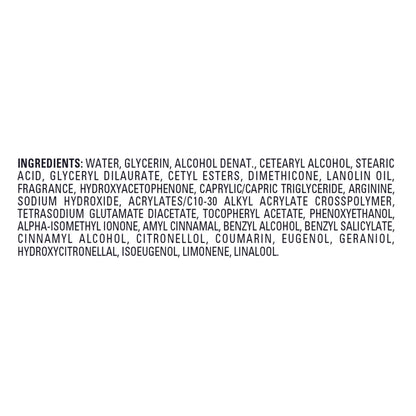 INGREDIENTS: WATER, GLYCERIN, ALCOHOL DENAT., CETEARYL ALCOHOL, STEARIC ACID, GLYCERYL DILAURATE, CETYL ESTERS, DIMETHICONE, LANOLIN OIL, FRAGRANCE, HYDROXYACETOPHENONE, CAPRYLIC/CAPRIC TRIGLYCERIDE, ARGININE, SODIUM HYDROXIDE, ACRYLATES/C10-30 ALKYL ACRYLATE CROSSPOLYMER, TETRASODIUM GLUTAMATE DIACETATE, TOCOPHERYL ACETATE, PHENOXYETHANOL, ALPHA-ISOMETHYL IONONE, AMYL CINNAMAL, BENZYL ALCOHOL, BENZYL SALICYLATE, CINNAMYL ALCOHOL, CITRONELLOL, COUMARIN, EUGENOL, GERANIOL, HYDROXYCITRONELLAL, ISOEUGENOL, LIMONENE, LINALOOL.